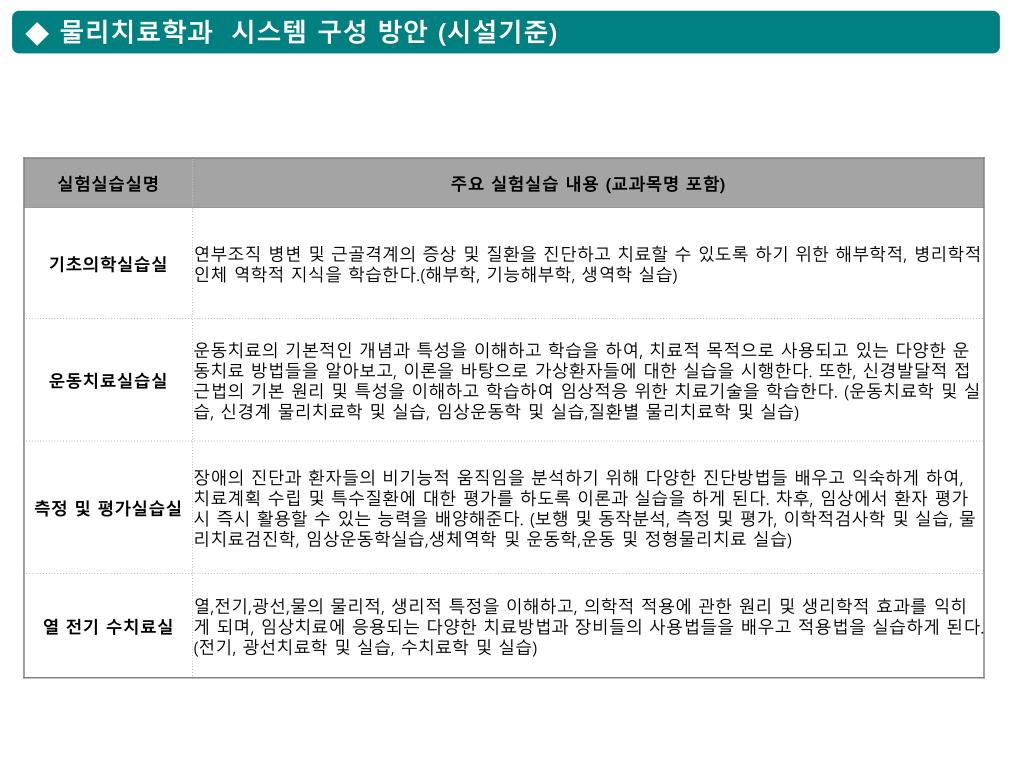 ◆ 물리치료학과 시스템 구성 방안 (시설기준)

| 실험실습실명 | 주요 실험실습 내용 (교과목명 포함) |
|---|---|
| 기초의학실습실 | 연부조직 병변 및 근골격계의 증상 및 질환을 진단하고 치료할 수 있도록 하기 위한 해부학적, 병리학적 인체 역학적 지식을 학습한다.(해부학, 기능해부학, 생역학 실습) |
| 운동치료실습실 | 운동치료의 기본적인 개념과 특성을 이해하고 학습을 하여, 치료적 목적으로 사용되고 있는 다양한 운동치료 방법들을 알아보고, 이론을 바탕으로 가상환자들에 대한 실습을 시행한다. 또한, 신경발달적 접근법의 기본 원리 및 특성을 이해하고 학습하여 임상적응 위한 치료기술을 학습한다. (운동치료학 및 실습, 신경계 물리치료학 및 실습, 임상운동학 및 실습,질환별 물리치료학 및 실습) |
| 측정 및 평가실습실 | 장애의 진단과 환자들의 비기능적 움직임을 분석하기 위해 다양한 진단방법들 배우고 익숙하게 하여, 치료계획 수립 및 특수질환에 대한 평가를 하도록 이론과 실습을 하게 된다. 차후, 임상에서 환자 평가 시 즉시 활용할 수 있는 능력을 배양해준다. (보행 및 동작분석, 측정 및 평가, 이학적검사학 및 실습, 물리치료검진학, 임상운동학실습,생체역학 및 운동학,운동 및 정형물리치료 실습) |
| 열 전기 수치료실 | 열,전기,광선,물의 물리적, 생리적 특정을 이해하고, 의학적 적용에 관한 원리 및 생리학적 효과를 익히게 되며, 임상치료에 응용되는 다양한 치료방법과 장비들의 사용법들을 배우고 적용법을 실습하게 된다. (전기, 광선치료학 및 실습, 수치료학 및 실습) |